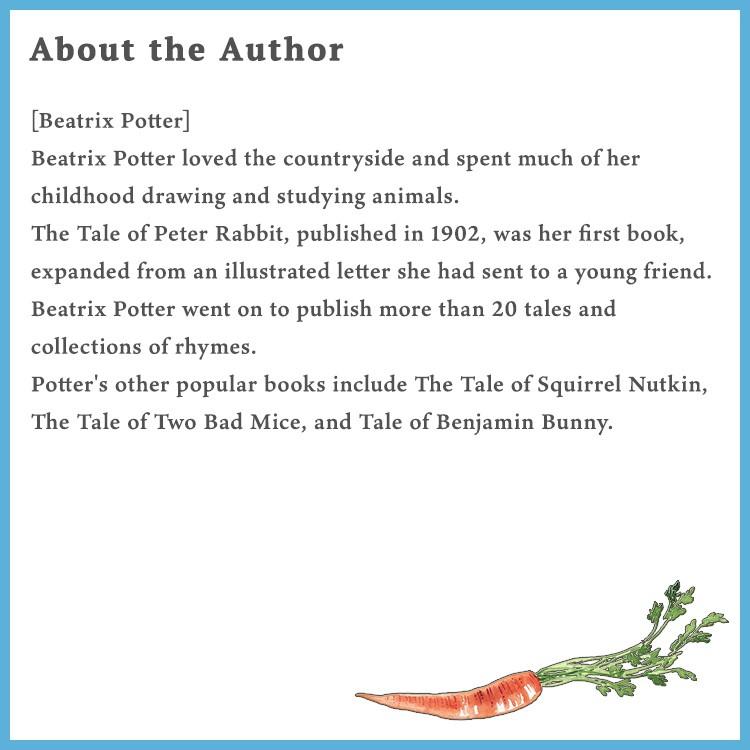 About the Author

[Beatrix Potter]

Beatrix Potter loved the countryside and spent much of her childhood drawing and studying animals.

The Tale of Peter Rabbit, published in 1902, was her first book, expanded from an illustrated letter she had sent to a young friend.

Beatrix Potter went on to publish more than 20 tales and collections of rhymes.

Potter's other popular books include The Tale of Squirrel Nutkin, The Tale of Two Bad Mice, and Tale of Benjamin Bunny.